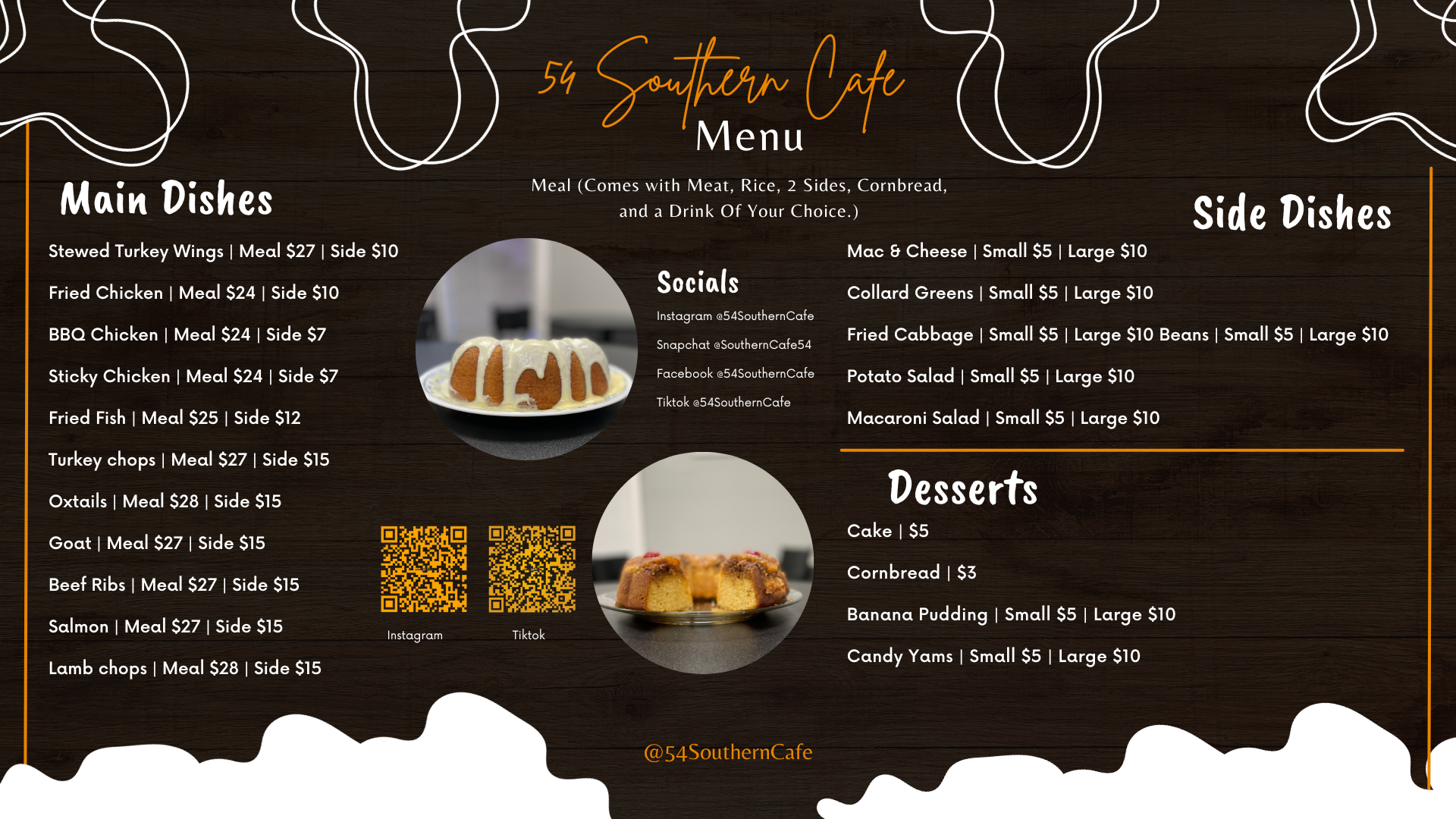 54 Southern Cafe
Menu

Meal (Comes with Meat, Rice, 2 Sides, Cornbread, and a Drink Of Your Choice.)

Main Dishes

Stewed Turkey Wings | Meal $27 | Side $10

Fried Chicken | Meal $24 | Side $10

BBQ Chicken | Meal $24 | Side $7

Sticky Chicken | Meal $24 | Side $7

Fried Fish | Meal $25 | Side $12

Turkey chops | Meal $27 | Side $15

Oxtails | Meal $28 | Side $15

Goat | Meal $27 | Side $15

Beef Ribs | Meal $27 | Side $15

Salmon | Meal $27 | Side $15

Lamb chops | Meal $28 | Side $15

Socials

Instagram @54SouthernCafe

Snapchat @SouthernCafe54

Facebook @54SouthernCafe

Tiktok @54SouthernCafe

Instagram

Tiktok

Side Dishes

Mac & Cheese | Small $5 | Large $10

Collard Greens | Small $5 | Large $10

Fried Cabbage | Small $5 | Large $10 Beans | Small $5 | Large $10

Potato Salad | Small $5 | Large $10

Macaroni Salad | Small $5 | Large $10

Desserts

Cake | $5

Cornbread | $3

Banana Pudding | Small $5 | Large $10

Candy Yams | Small $5 | Large $10

@54SouthernCafe